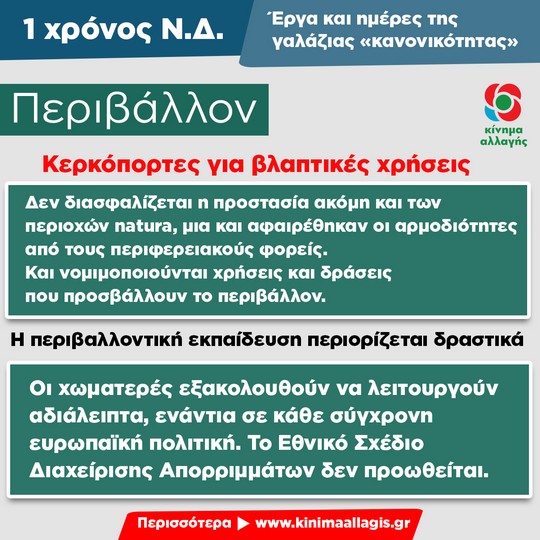 1 χρόνος Ν.Δ.

Έργα και ημέρες της γαλάζιας «κανονικότητας»

Περιβάλλον

κίνημα αλλαγής

Κερκόπορτες για βλαπτικές χρήσεις

Δεν διασφαλίζεται η προστασία ακόμη και των περιοχών natura, μια και αφαιρέθηκαν οι αρμοδιότητες από τους περιφερειακούς φορείς.
Και νομιμοποιούνται χρήσεις και δράσεις που προσβάλλουν το περιβάλλον.

Η περιβαλλοντική εκπαίδευση περιορίζεται δραστικά

Οι χωματερές εξακολουθούν να λειτουργούν αδιάλειπτα, ενάντια σε κάθε σύγχρονη ευρωπαϊκή πολιτική. Το Εθνικό Σχέδιο Διαχείρισης Απορριμμάτων δεν προωθείται.

Περισσότερα ▶ www.kinimaallagis.gr